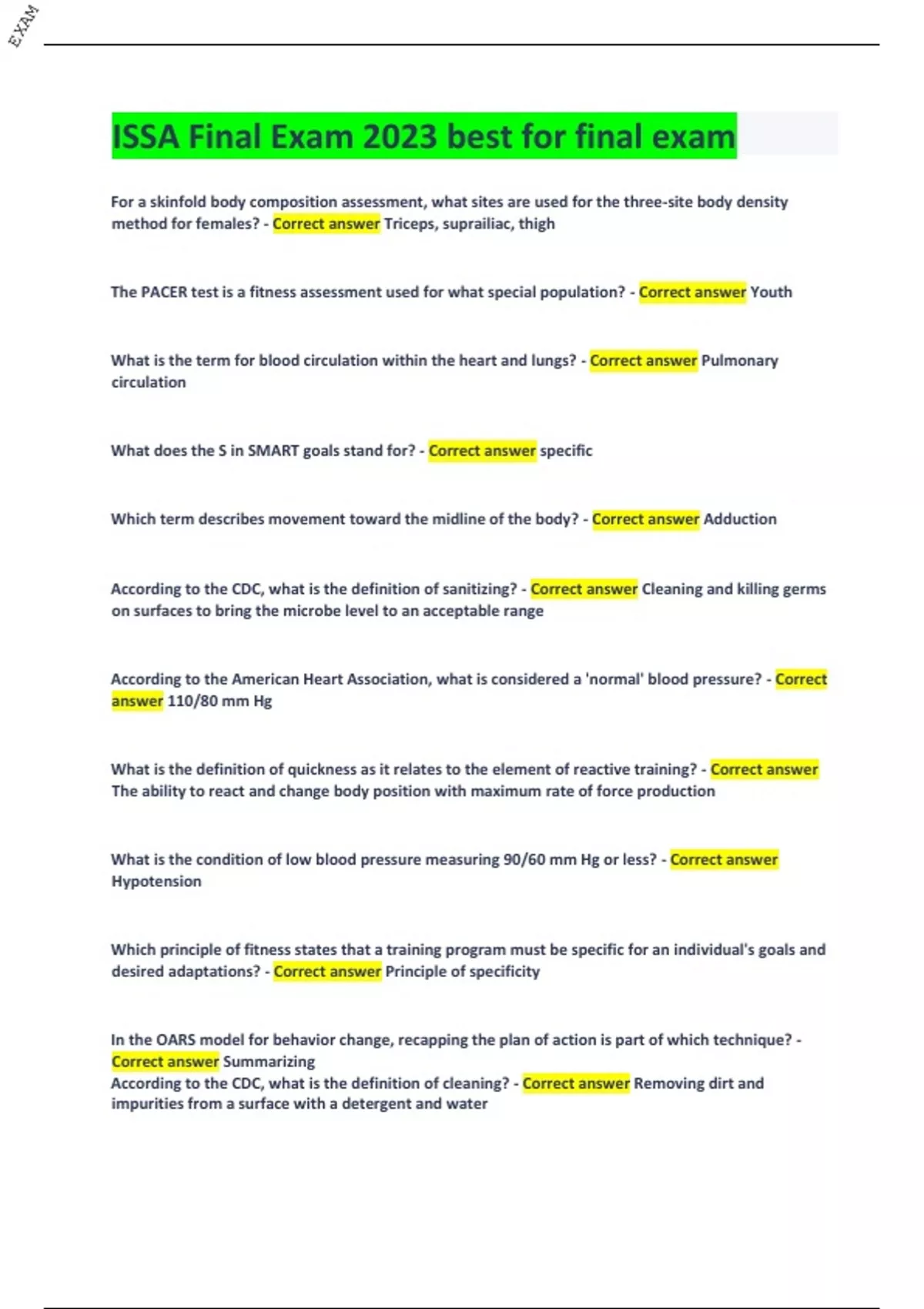 EXAM

ISSA Final Exam 2023 best for final exam

For a skinfold body composition assessment, what sites are used for the three-site body density method for females? - Correct answer Triceps, suprailiac, thigh

The PACER test is a fitness assessment used for what special population? - Correct answer Youth

What is the term for blood circulation within the heart and lungs? - Correct answer Pulmonary circulation

What does the S in SMART goals stand for? - Correct answer specific

Which term describes movement toward the midline of the body? - Correct answer Adduction

According to the CDC, what is the definition of sanitizing? - Correct answer Cleaning and killing germs on surfaces to bring the microbe level to an acceptable range

According to the American Heart Association, what is considered a 'normal' blood pressure? - Correct answer 110/80 mm Hg

What is the definition of quickness as it relates to the element of reactive training? - Correct answer The ability to react and change body position with maximum rate of force production

What is the condition of low blood pressure measuring 90/60 mm Hg or less? - Correct answer Hypotension

Which principle of fitness states that a training program must be specific for an individual's goals and desired adaptations? - Correct answer Principle of specificity

In the OARS model for behavior change, recapping the plan of action is part of which technique? - Correct answer Summarizing
According to the CDC, what is the definition of cleaning? - Correct answer Removing dirt and impurities from a surface with a detergent and water